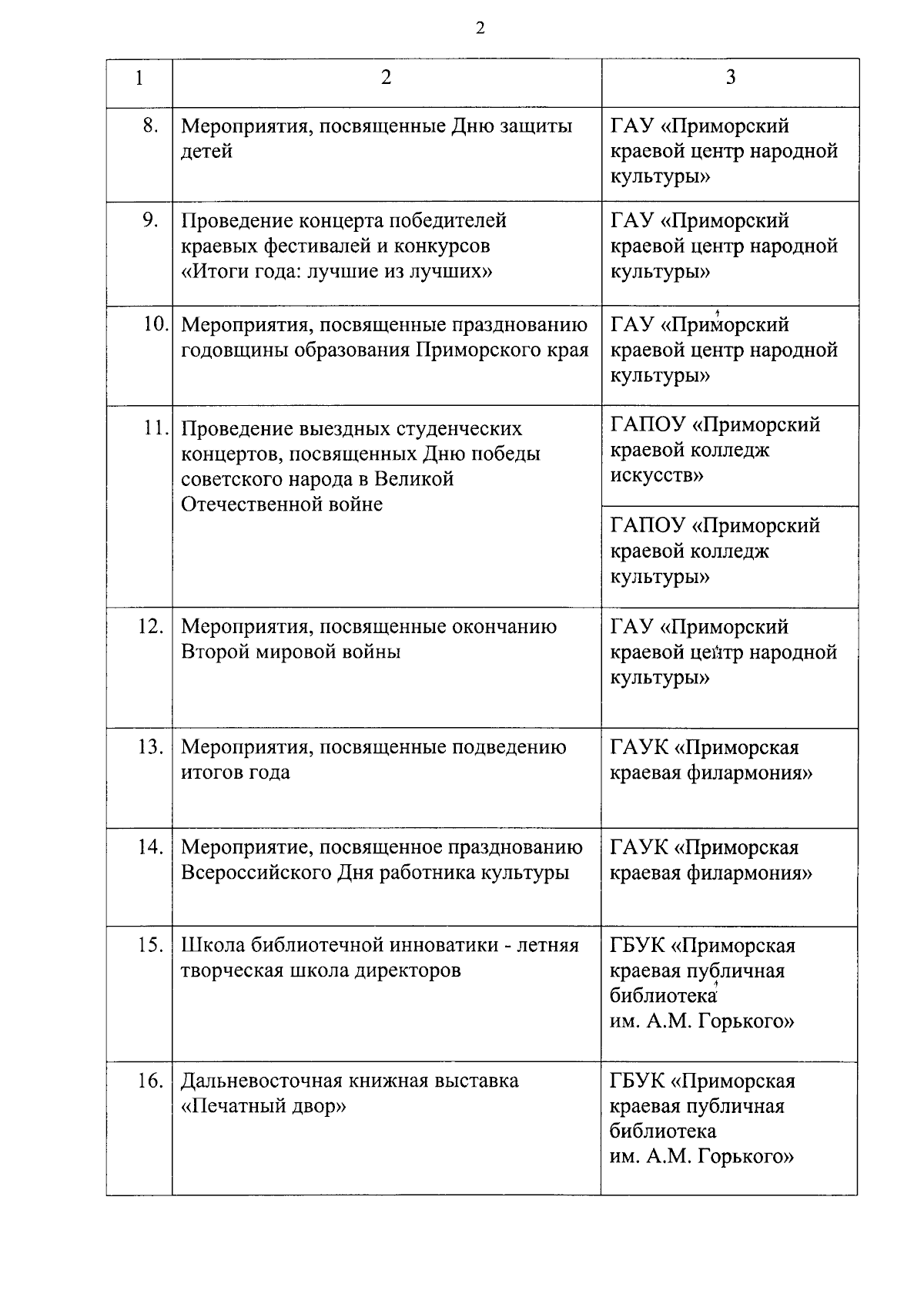 2

| 1 | 2 | 3 |
|---|---|---|
| 8. | Мероприятия, посвященные Дню защиты детей | ГАУ «Приморский краевой центр народной культуры» |
| 9. | Проведение концерта победителей краевых фестивалей и конкурсов «Итоги года: лучшие из лучших» | ГАУ «Приморский краевой центр народной культуры» |
| 10. | Мероприятия, посвященные празднованию годовщины образования Приморского края | ГАУ «Приморский краевой центр народной культуры» |
| 11. | Проведение выездных студенческих концертов, посвященных Дню победы советского народа в Великой Отечественной войне | ГАПОУ «Приморский краевой колледж искусств» |
| | | ГАПОУ «Приморский краевой колледж культуры» |
| 12. | Мероприятия, посвященные окончанию Второй мировой войны | ГАУ «Приморский краевой центр народной культуры» |
| 13. | Мероприятия, посвященные подведению итогов года | ГАУК «Приморская краевая филармония» |
| 14. | Мероприятие, посвященное празднованию Всероссийского Дня работника культуры | ГАУК «Приморская краевая филармония» |
| 15. | Школа библиотечной инноватики - летняя творческая школа директоров | ГБУК «Приморская краевая публичная библиотека им. А.М. Горького» |
| 16. | Дальневосточная книжная выставка «Печатный двор» | ГБУК «Приморская краевая публичная библиотека им. А.М. Горького» |